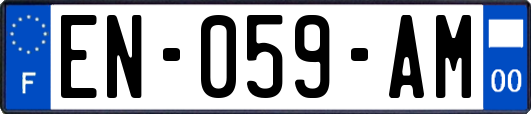 F

EN-059-AM

00